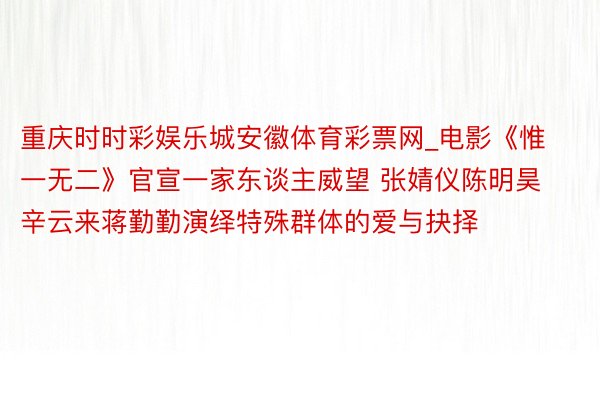 重庆时时彩娱乐城安徽体育彩票网_电影《惟一无二》官宣一家东谈主威望 张婧仪陈明昊辛云来蒋勤勤演绎特殊群体的爱与抉择